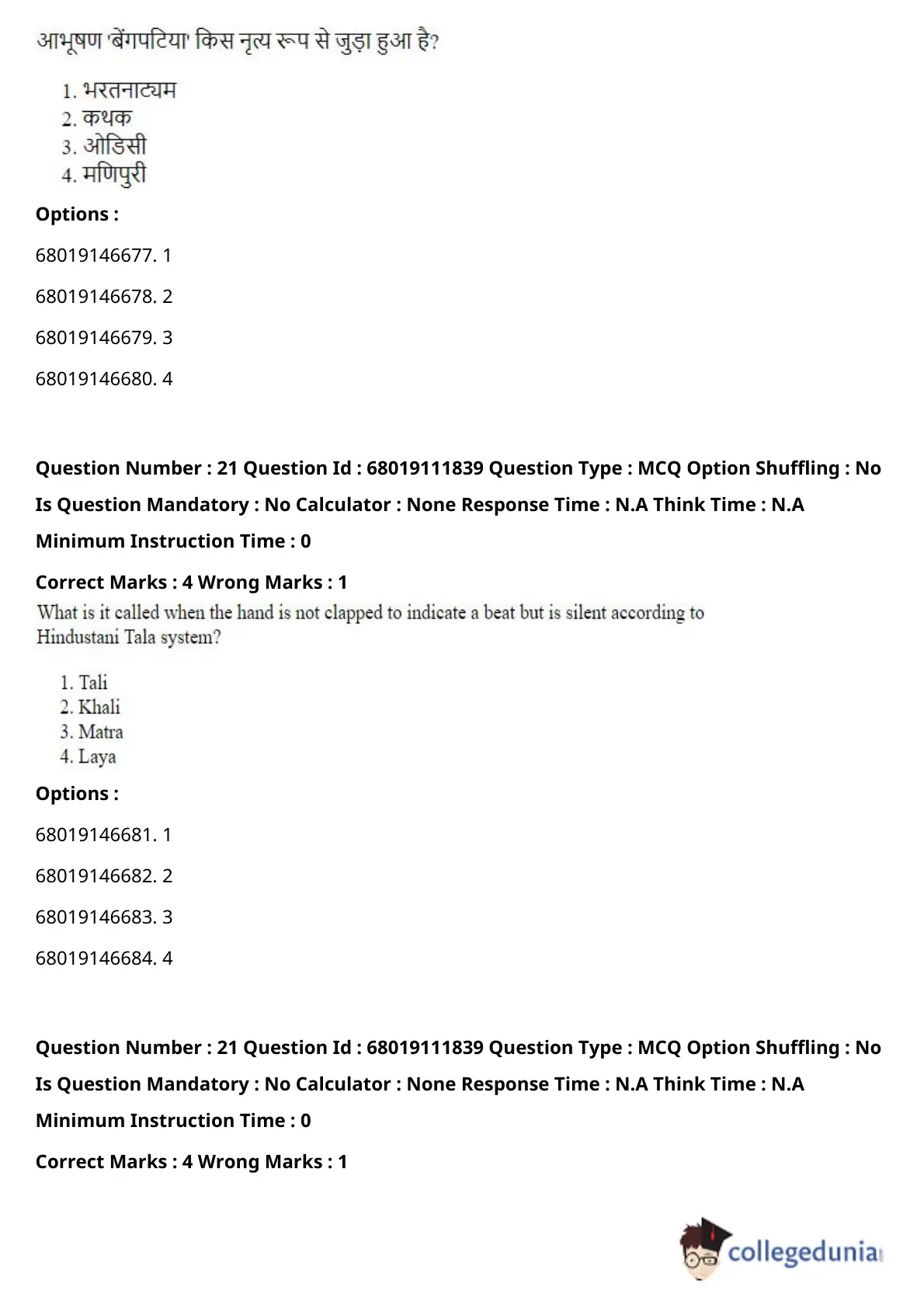 आभूषण 'बेंगपटिया' किस नृत्य रूप से जुड़ा हुआ है?

1. भरतनाट्यम
2. कथक
3. ओडिसी
4. मणिपुरी

Options :

68019146677. 1

68019146678. 2

68019146679. 3

68019146680. 4

Question Number : 21 Question Id : 68019111839 Question Type : MCQ Option Shuffling : No

Is Question Mandatory : No Calculator : None Response Time : N.A Think Time : N.A

Minimum Instruction Time : 0

Correct Marks : 4 Wrong Marks : 1

What is it called when the hand is not clapped to indicate a beat but is silent according to Hindustani Tala system?

1. Tali
2. Khali
3. Matra
4. Laya

Options :

68019146681. 1

68019146682. 2

68019146683. 3

68019146684. 4

Question Number : 21 Question Id : 68019111839 Question Type : MCQ Option Shuffling : No

Is Question Mandatory : No Calculator : None Response Time : N.A Think Time : N.A

Minimum Instruction Time : 0

Correct Marks : 4 Wrong Marks : 1

collegedunia